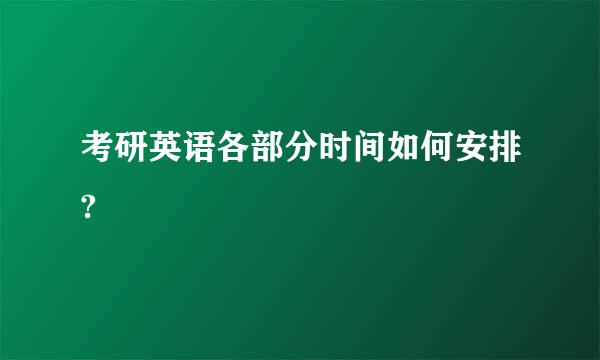 考研英语各部分时间如何安排?